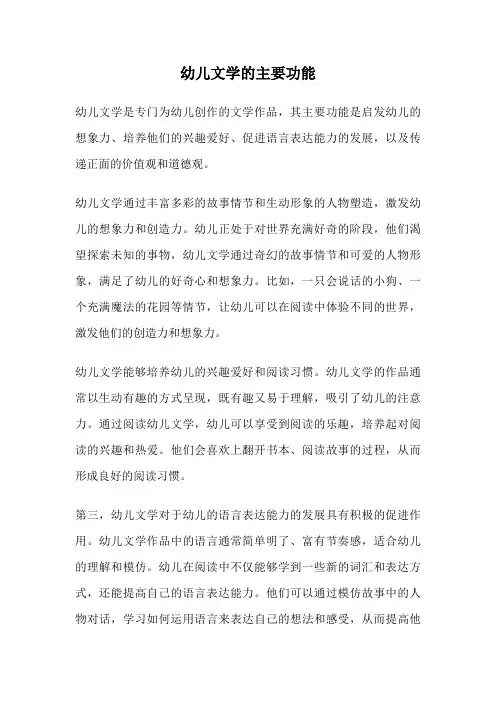 幼儿文学的主要功能

幼儿文学是专门为幼儿创作的文学作品，其主要功能是启发幼儿的想象力、培养他们的兴趣爱好、促进语言表达能力的发展，以及传递正面的价值观和道德观。

幼儿文学通过丰富多彩的故事情节和生动形象的人物塑造，激发幼儿的想象力和创造力。幼儿正处于对世界充满好奇的阶段，他们渴望探索未知的事物，幼儿文学通过奇幻的故事情节和可爱的人物形象，满足了幼儿的好奇心和想象力。比如，一只会说话的小狗、一个充满魔法的花园等情节，让幼儿可以在阅读中体验不同的世界，激发他们的创造力和想象力。

幼儿文学能够培养幼儿的兴趣爱好和阅读习惯。幼儿文学的作品通常以生动有趣的方式呈现，既有趣又易于理解，吸引了幼儿的注意力。通过阅读幼儿文学，幼儿可以享受到阅读的乐趣，培养起对阅读的兴趣和热爱。他们会喜欢上翻开书本、阅读故事的过程，从而形成良好的阅读习惯。

第三，幼儿文学对于幼儿的语言表达能力的发展具有积极的促进作用。幼儿文学作品中的语言通常简单明了、富有节奏感，适合幼儿的理解和模仿。幼儿在阅读中不仅能够学到一些新的词汇和表达方式，还能提高自己的语言表达能力。他们可以通过模仿故事中的人物对话，学习如何运用语言来表达自己的想法和感受，从而提高他